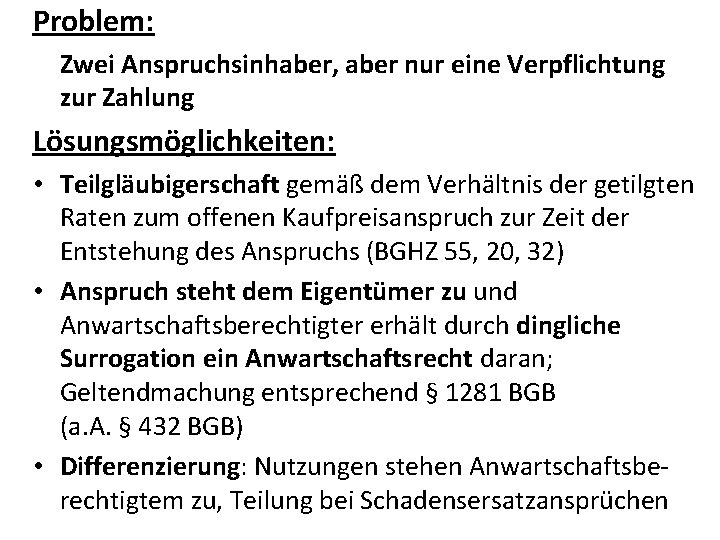 Problem:

Zwei Anspruchsinhaber, aber nur eine Verpflichtung zur Zahlung

Lösungsmöglichkeiten:

• Teilgläubigerschaft gemäß dem Verhältnis der getilgten Raten zum offenen Kaufpreisanspruch zur Zeit der Entstehung des Anspruchs (BGHZ 55, 20, 32)
• Anspruch steht dem Eigentümer zu und Anwartschaftsberechtigter erhält durch dingliche Surrogation ein Anwartschaftsrecht daran; Geltendmachung entsprechend § 1281 BGB
(a.A. § 432 BGB)
• Differenzierung: Nutzungen stehen Anwartschaftsberechtigtem zu, Teilung bei Schadensersatzansprüchen